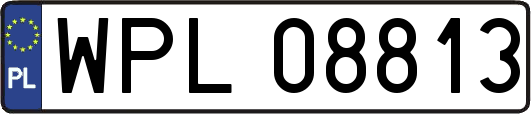 PL
WPL 08813